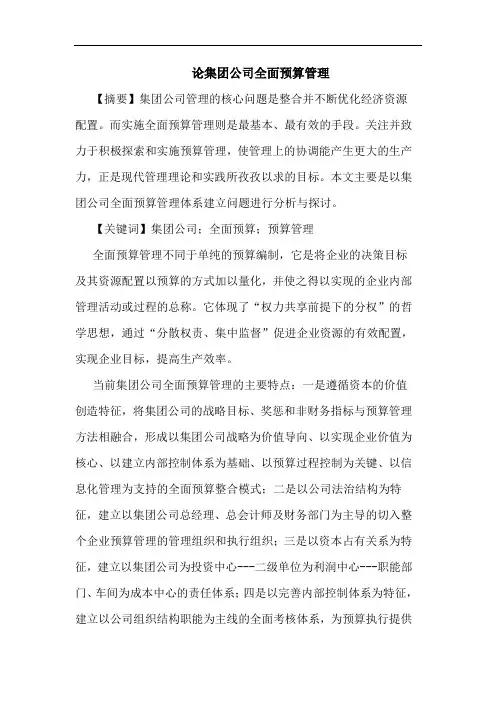 论集团公司全面预算管理

【摘要】集团公司管理的核心问题是整合并不断优化经济资源配置。而实施全面预算管理则是最基本、最有效的手段。关注并致力于积极探索和实施预算管理，使管理上的协调能产生更大的生产力，正是现代管理理论和实践所孜孜以求的目标。本文主要是以集团公司全面预算管理体系建立问题进行分析与探讨。

【关键词】集团公司；全面预算；预算管理

全面预算管理不同于单纯的预算编制，它是将企业的决策目标及其资源配置以预算的方式加以量化，并使之得以实现的企业内部管理活动或过程的总称。它体现了“权力共享前提下的分权”的哲学思想，通过“分散权责、集中监督”促进企业资源的有效配置，实现企业目标，提高生产效率。

当前集团公司全面预算管理的主要特点：一是遵循资本的价值创造特征，将集团公司的战略目标、奖惩和非财务指标与预算管理方法相融合，形成以集团公司战略为价值导向、以实现企业价值为核心、以建立内部控制体系为基础、以预算过程控制为关键、以信息化管理为支持的全面预算整合模式；二是以公司法治结构为特征，建立以集团公司总经理、总会计师及财务部门为主导的切入整个企业预算管理的管理组织和执行组织；三是以资本占有关系为特征，建立以集团公司为投资中心---二级单位为利润中心---职能部门、车间为成本中心的责任体系；四是以完善内部控制体系为特征，建立以公司组织结构职能为主线的全面考核体系，为预算执行提供